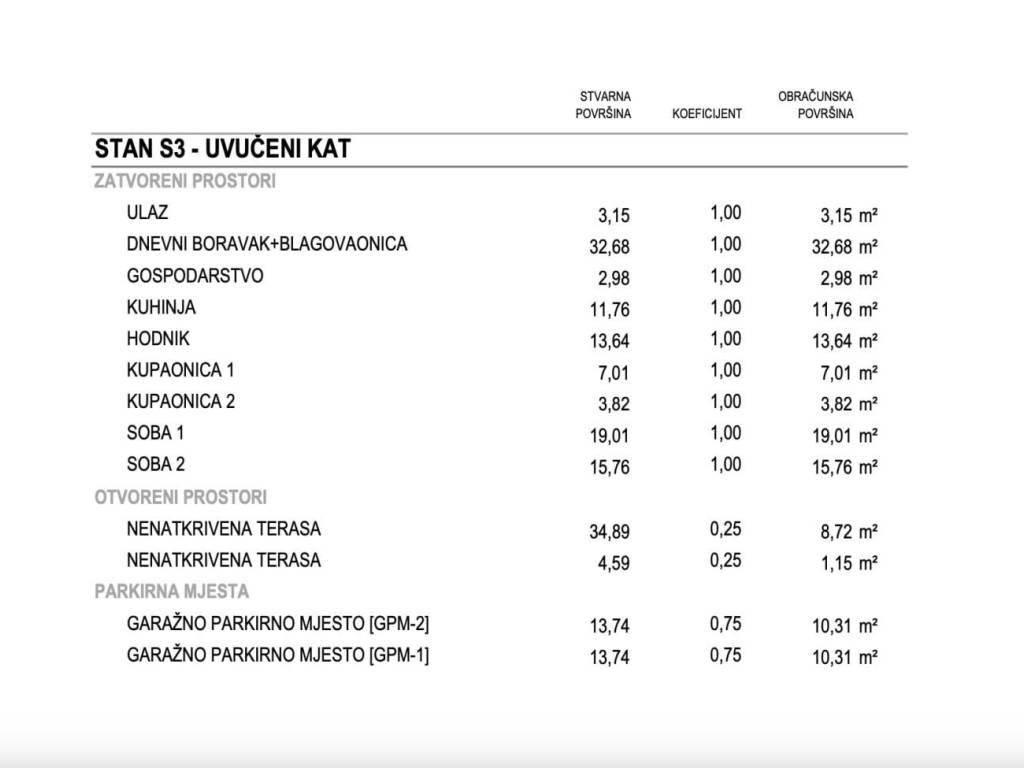 | | STVARNA POVRŠINA | KOEFICIJENT | OBRAČUNSKA POVRŠINA |
|---|---|---|---|
| STAN S3 - UVUČENI KAT | | | |
| ZATVORENI PROSTORI | | | |
| ULAZ | 3,15 | 1,00 | 3,15 m² |
| DNEVNI BORAVAK+BLAGOVAONICA | 32,68 | 1,00 | 32,68 m² |
| GOSPODARSTVO | 2,98 | 1,00 | 2,98 m² |
| KUHINJA | 11,76 | 1,00 | 11,76 m² |
| HODNIK | 13,64 | 1,00 | 13,64 m² |
| KUPAONICA 1 | 7,01 | 1,00 | 7,01 m² |
| KUPAONICA 2 | 3,82 | 1,00 | 3,82 m² |
| SOBA 1 | 19,01 | 1,00 | 19,01 m² |
| SOBA 2 | 15,76 | 1,00 | 15,76 m² |
| OTVORENI PROSTORI | | | |
| NENATKRIVENA TERASA | 34,89 | 0,25 | 8,72 m² |
| NENATKRIVENA TERASA | 4,59 | 0,25 | 1,15 m² |
| PARKIRNA MJESTA | | | |
| GARAŽNO PARKIRNO MJESTO [GPM-2] | 13,74 | 0,75 | 10,31 m² |
| GARAŽNO PARKIRNO MJESTO [GPM-1] | 13,74 | 0,75 | 10,31 m² |